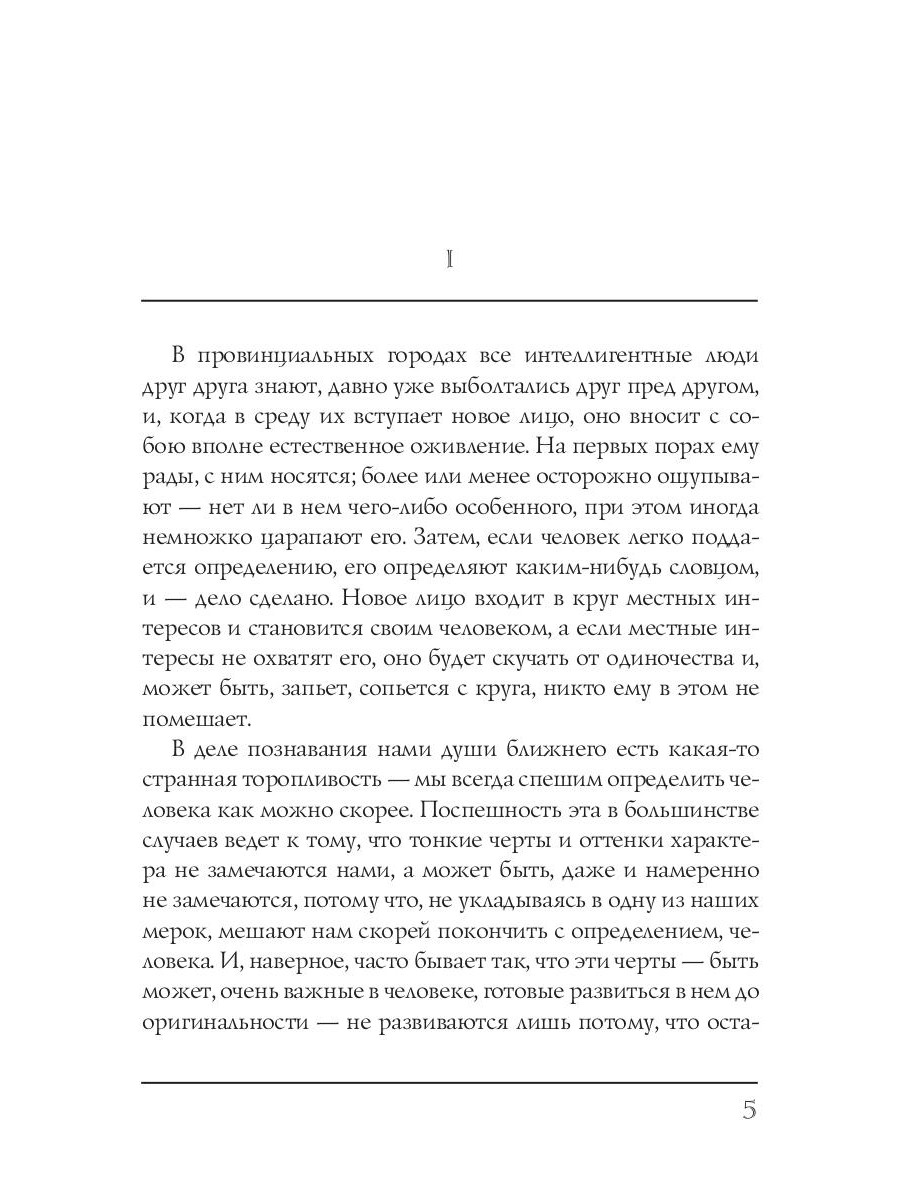 I

В провинциальных городах все интеллигентные люди друг друга знают, давно уже выболтались друг пред другом, и, когда в среду их вступает новое лицо, оно вносит с собою вполне естественное оживление. На первых порах ему рады, с ним носятся; более или менее осторожно ощупывают — нет ли в нем чего-либо особенного, при этом иногда немножко царапают его. Затем, если человек легко поддается определению, его определяют каким-нибудь словцом, и — дело сделано. Новое лицо входит в круг местных интересов и становится своим человеком, а если местные интересы не охватят его, оно будет скучать от одиночества и, может быть, запьет, сопьется с круга, никто ему в этом не помешает.

В деле познавания нами души ближнего есть какая-то странная торопливость — мы всегда спешим определить человека как можно скорее. Поспешность эта в большинстве случаев ведет к тому, что тонкие черты и оттенки характера не замечаются нами, а может быть, даже и намеренно не замечаются, потому что, не укладываясь в одну из наших мерок, мешают нам скорей покончить с определением, человека. И, наверное, часто бывает так, что эти черты — быть может, очень важные в человеке, готовые развиться в нем до оригинальности — не развиваются лишь потому, что оста-

5